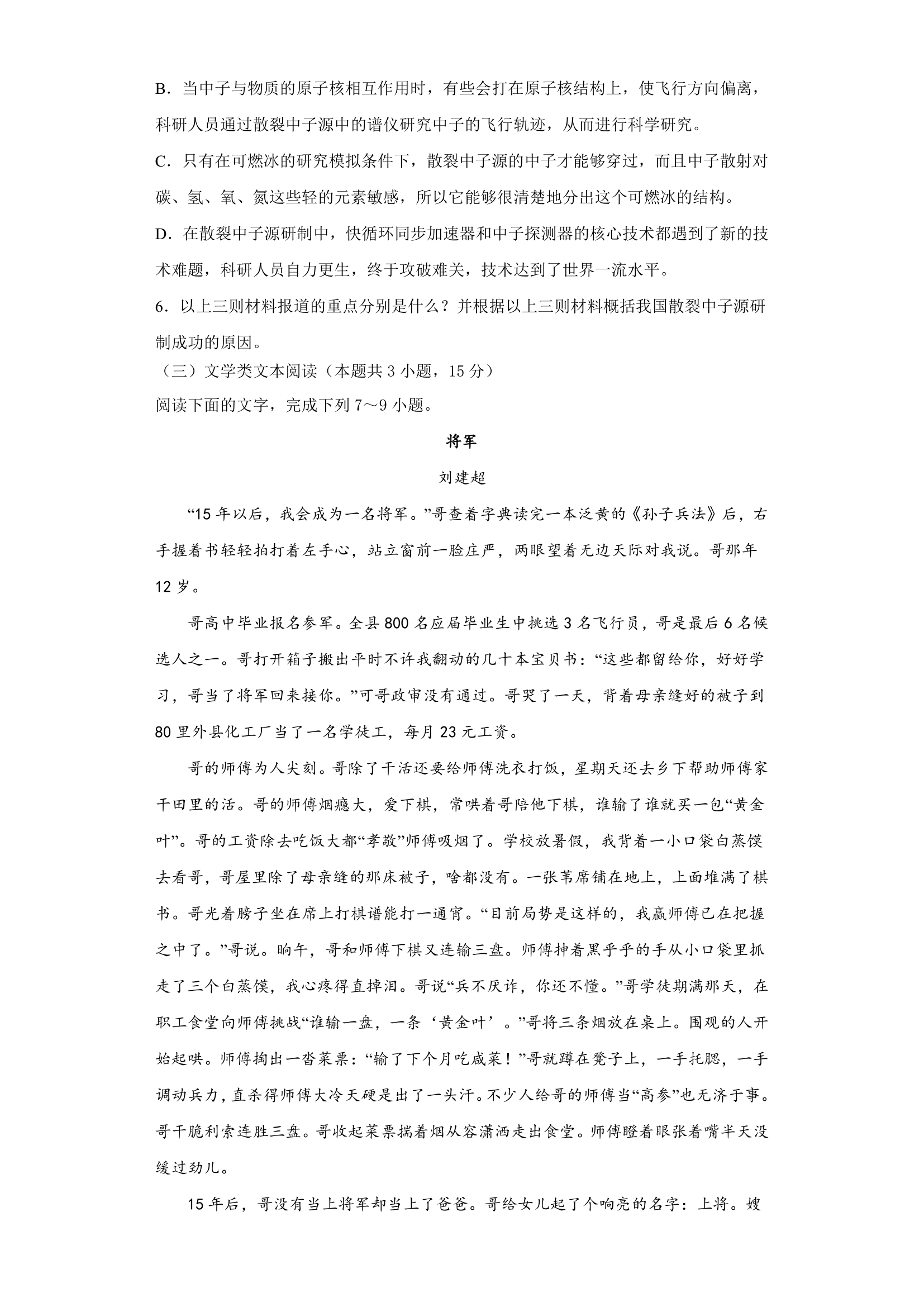 B．当中子与物质的原子核相互作用时，有些会打在原子核结构上，使飞行方向偏离，科研人员通过散裂中子源中的谱仪研究中子的飞行轨迹，从而进行科学研究。

C．只有在可燃冰的研究模拟条件下，散裂中子源的中子才能够穿过，而且中子散射对碳、氢、氧、氮这些轻的元素敏感，所以它能够很清楚地分出这个可燃冰的结构。

D．在散裂中子源研制中，快循环同步加速器和中子探测器的核心技术都遇到了新的技术难题，科研人员自力更生，终于攻破难关，技术达到了世界一流水平。

6．以上三则材料报道的重点分别是什么？并根据以上三则材料概括我国散裂中子源研制成功的原因。

（三）文学类文本阅读（本题共 3 小题，15 分）

阅读下面的文字，完成下列 7～9 小题。

将军

刘建超

“15 年以后，我会成为一名将军。”哥查着字典读完一本泛黄的《孙子兵法》后，右手握着书轻轻拍打着左手心，站立窗前一脸庄严，两眼望着无边天际对我说。哥那年 12 岁。

哥高中毕业报名参军。全县 800 名应届毕业生中挑选 3 名飞行员，哥是最后 6 名候选人之一。哥打开箱子搬出平时不许我翻动的几十本宝贝书：“这些都留给你，好好学习，哥当了将军回来接你。”可哥政审没有通过。哥哭了一天，背着母亲缝好的被子到 80 里外县化工厂当了一名学徒工，每月 23 元工资。

哥的师傅为人尖刻。哥除了干活还要给师傅洗衣打饭，星期天还去乡下帮助师傅家干田里的活。哥的师傅烟瘾大，爱下棋，常哄着哥陪他下棋，谁输了谁就买一包“黄金叶”。哥的工资除去吃饭大都“孝敬”师傅吸烟了。学校放暑假，我背着一小口袋白蒸馍去看哥，哥屋里除了母亲缝的那床被子，啥都没有。一张苇席铺在地上，上面堆满了棋书。哥光着膀子坐在席上打棋谱能打一通宵。“目前局势是这样的，我赢师傅已在把握之中了。”哥说。晌午，哥和师傅下棋又连输三盘。师傅抻着黑乎乎的手从小口袋里抓走了三个白蒸馍，我心疼得直掉泪。哥说“兵不厌诈，你还不懂。”哥学徒期满那天，在职工食堂向师傅挑战“谁输一盘，一条‘黄金叶’。”哥将三条烟放在桌上。围观的人开始起哄。师傅掏出一沓菜票：“输了下个月吃咸菜！”哥就蹲在凳子上，一手托腮，一手调动兵力，直杀得师傅大冷天硬是出了一头汗。不少人给哥的师傅当“高参”也无济于事。哥干脆利索连胜三盘。哥收起菜票揣着烟从容潇洒走出食堂。师傅瞪着眼张着嘴半天没缓过劲儿。

15 年后，哥没有当上将军却当上了爸爸。哥给女儿起了个响亮的名字：上将。嫂